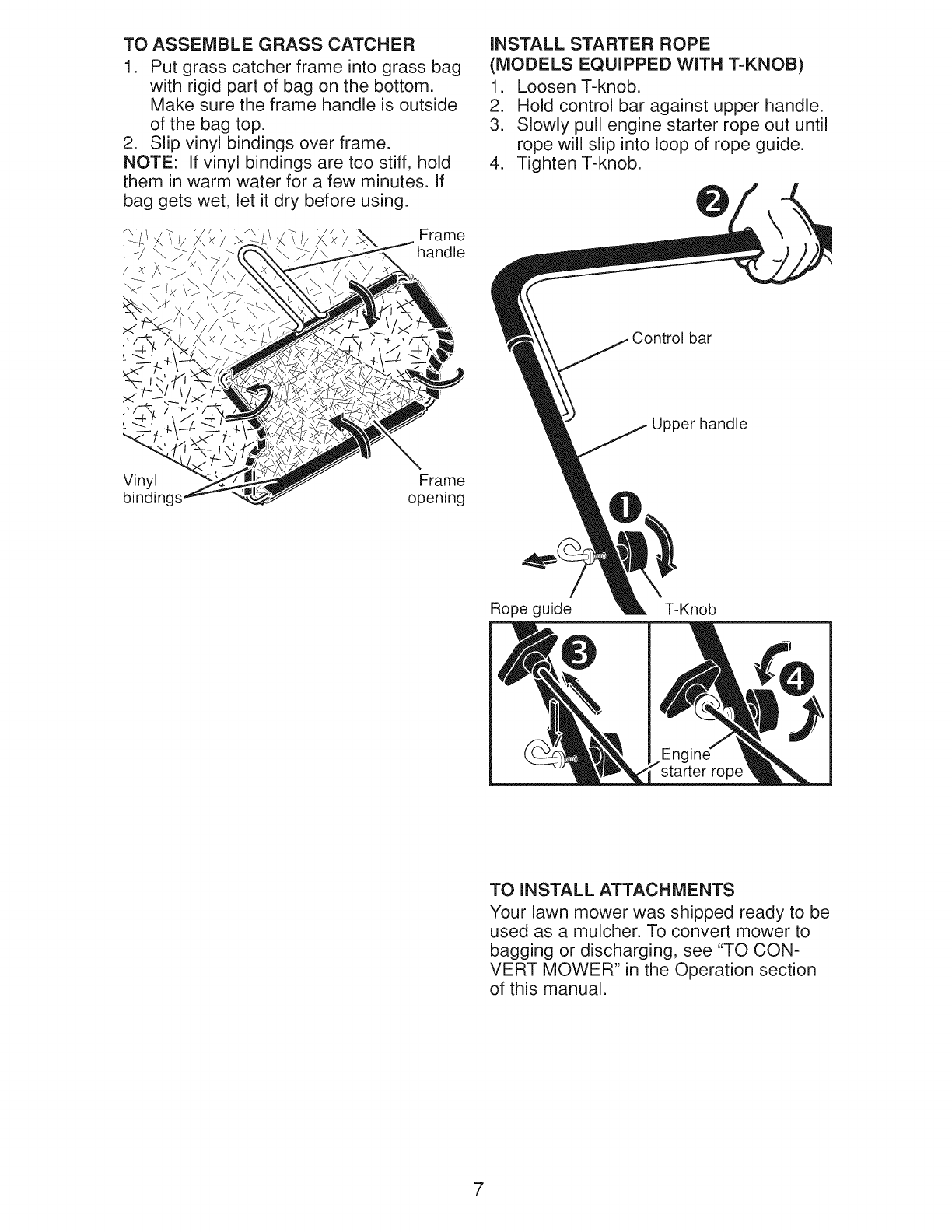 TO ASSEMBLE GRASS CATCHER

1. Put grass catcher frame into grass bag with rigid part of bag on the bottom. Make sure the frame handle is outside of the bag top.
2. Slip vinyl bindings over frame.

NOTE: If vinyl bindings are too stiff, hold them in warm water for a few minutes. If bag gets wet, let it dry before using.

Frame handle

Vinyl bindings

Frame opening

INSTALL STARTER ROPE (MODELS EQUIPPED WITH T-KNOB)

1. Loosen T-knob.
2. Hold control bar against upper handle.
3. Slowly pull engine starter rope out until rope will slip into loop of rope guide.
4. Tighten T-knob.

2

Control bar

Upper handle

1

Rope guide

T-Knob

3

4

Engine starter rope

TO INSTALL ATTACHMENTS

Your lawn mower was shipped ready to be used as a mulcher. To convert mower to bagging or discharging, see "TO CONVERT MOWER" in the Operation section of this manual.

7